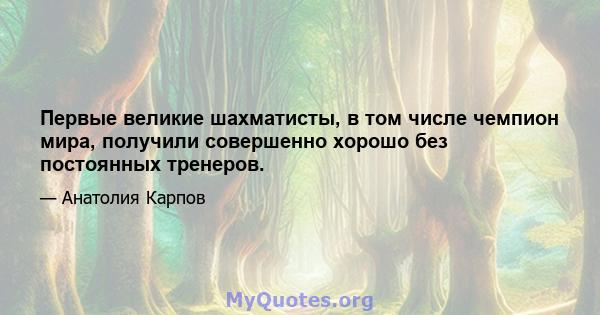 Первые великие шахматисты, в том числе чемпион мира, получили совершенно хорошо без постоянных тренеров.

— Анатолия Карпов

MyQuotes.org